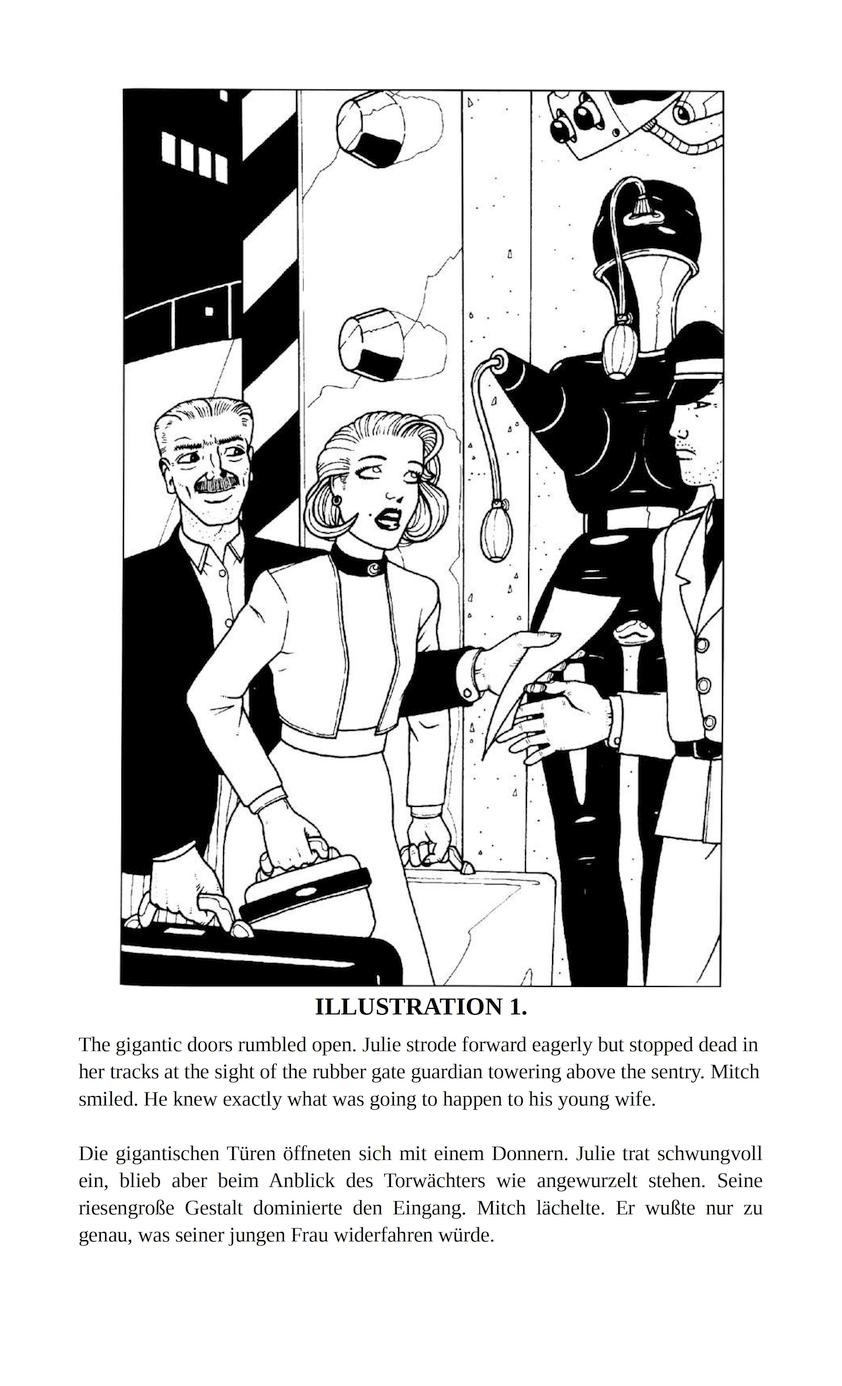 ILLUSTRATION 1.

The gigantic doors rumbled open. Julie strode forward eagerly but stopped dead in her tracks at the sight of the rubber gate guardian towering above the sentry. Mitch smiled. He knew exactly what was going to happen to his young wife.

Die gigantischen Türen öffneten sich mit einem Donnern. Julie trat schwungvoll ein, blieb aber beim Anblick des Torwächters wie angewurzelt stehen. Seine riesengroße Gestalt dominierte den Eingang. Mitch lächelte. Er wußte nur zu genau, was seiner jungen Frau widerfahren würde.